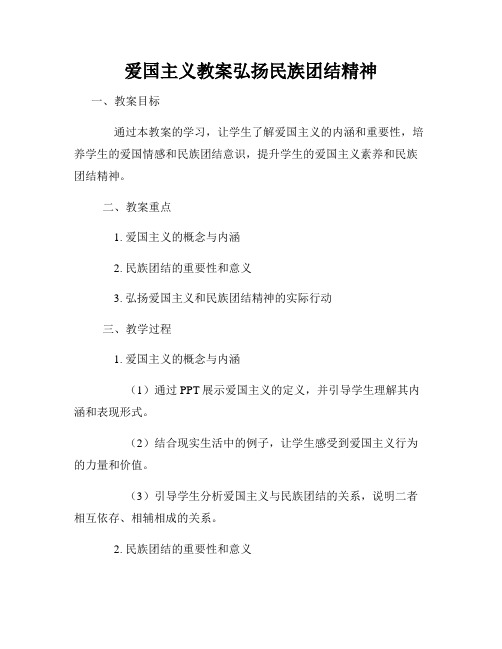 爱国主义教案弘扬民族团结精神

一、教案目标

通过本教案的学习，让学生了解爱国主义的内涵和重要性，培养学生的爱国情感和民族团结意识，提升学生的爱国主义素养和民族团结精神。

二、教案重点

1. 爱国主义的概念与内涵

2. 民族团结的重要性和意义

3. 弘扬爱国主义和民族团结精神的实际行动

三、教学过程

1. 爱国主义的概念与内涵

（1）通过 PPT 展示爱国主义的定义，并引导学生理解其内涵和表现形式。

（2）结合现实生活中的例子，让学生感受到爱国主义行为的力量和价值。

（3）引导学生分析爱国主义与民族团结的关系，说明二者相互依存、相辅相成的关系。

2. 民族团结的重要性和意义